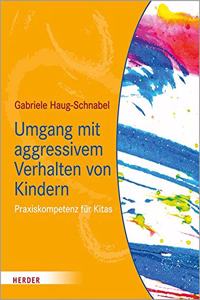 Gabriele Haug-Schnabel

Umgang mit aggressivem Verhalten von Kindern

Praxiskompetenz für Kitas

HERDER